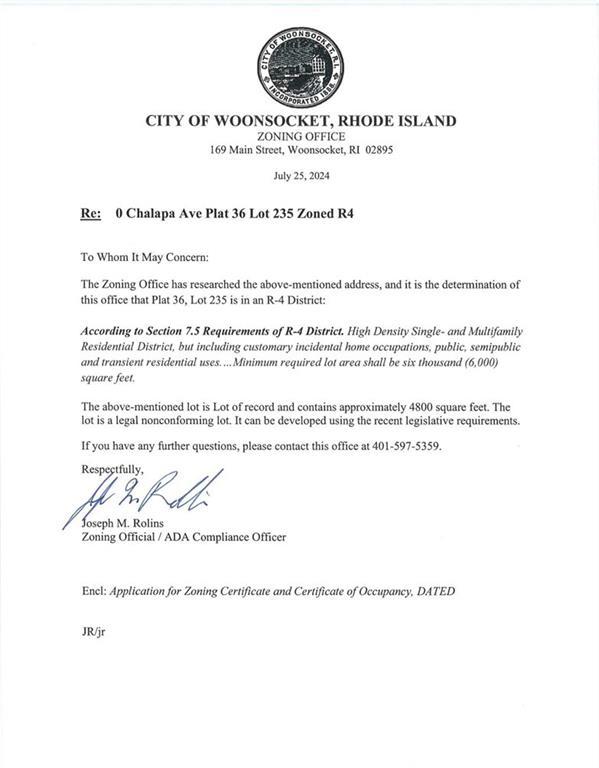 CITY OF WOONSOCKET, R.I.
INCORPORATED 1888

CITY OF WOONSOCKET, RHODE ISLAND
ZONING OFFICE
169 Main Street, Woonsocket, RI 02895

July 25, 2024

Re: 0 Chalapa Ave Plat 36 Lot 235 Zoned R4

To Whom It May Concern:

The Zoning Office has researched the above-mentioned address, and it is the determination of this office that Plat 36, Lot 235 is in an R-4 District:

According to Section 7.5 Requirements of R-4 District. High Density Single- and Multifamily Residential District, but including customary incidental home occupations, public, semipublic and transient residential uses.…Minimum required lot area shall be six thousand (6,000) square feet.

The above-mentioned lot is Lot of record and contains approximately 4800 square feet. The lot is a legal nonconforming lot. It can be developed using the recent legislative requirements.

If you have any further questions, please contact this office at 401-597-5359.

Respectfully,

Joseph M. Rolins
Zoning Official / ADA Compliance Officer

Encl: Application for Zoning Certificate and Certificate of Occupancy, DATED

JR/jr